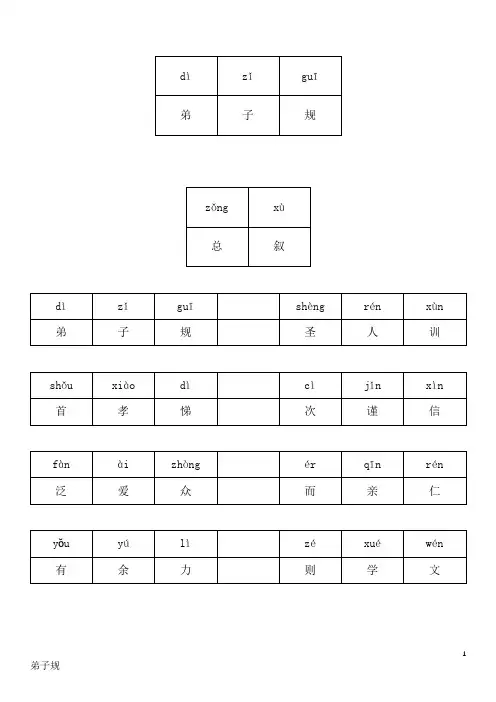 | dì | zǐ | guī |
|---|---|---|
| 弟 | 子 | 规 |

| zǒng | xù |
|---|---|
| 总 | 叙 |

| dì | zǐ | guī | | shèng | rén | xùn |
|---|---|---|---|---|---|---|
| 弟 | 子 | 规 | | 圣 | 人 | 训 |

| shǒu | xiào | dì | | cì | jǐn | xìn |
|---|---|---|---|---|---|---|
| 首 | 孝 | 悌 | | 次 | 谨 | 信 |

| fàn | ài | zhòng | | ér | qīn | rén |
|---|---|---|---|---|---|---|
| 泛 | 爱 | 众 | | 而 | 亲 | 仁 |

| yǒu | yú | lì | | zé | xué | wén |
|---|---|---|---|---|---|---|
| 有 | 余 | 力 | | 则 | 学 | 文 |

1

弟子规